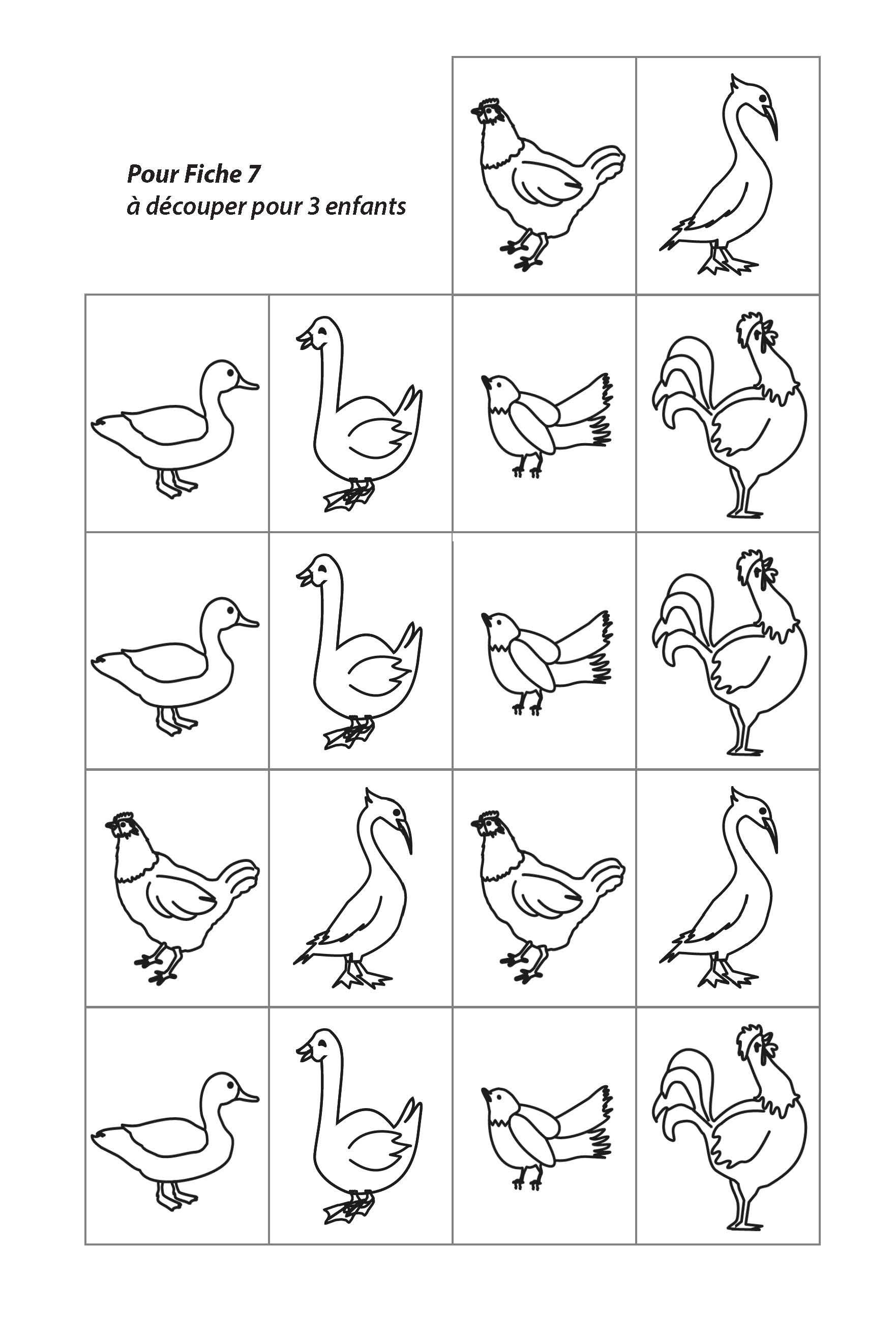 Pour Fiche 7
à découper pour 3 enfants